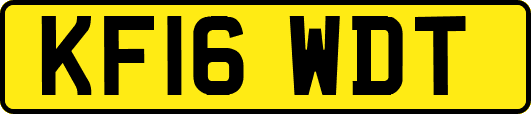 KF16 WDT